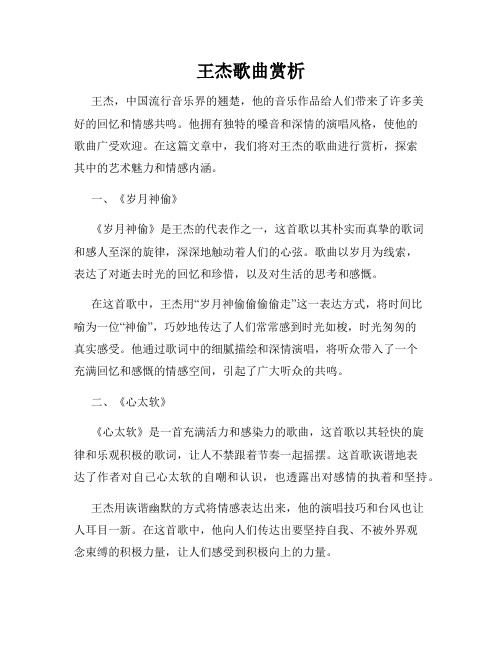 王杰歌曲赏析

王杰，中国流行音乐界的翘楚，他的音乐作品给人们带来了许多美好的回忆和情感共鸣。他拥有独特的嗓音和深情的演唱风格，使他的歌曲广受欢迎。在这篇文章中，我们将对王杰的歌曲进行赏析，探索其中的艺术魅力和情感内涵。

一、《岁月神偷》

《岁月神偷》是王杰的代表作之一，这首歌以其朴实而真挚的歌词和感人至深的旋律，深深地触动着人们的心弦。歌曲以岁月为线索，表达了对逝去时光的回忆和珍惜，以及对生活的思考和感慨。

在这首歌中，王杰用“岁月神偷偷偷偷走”这一表达方式，将时间比喻为一位“神偷”，巧妙地传达了人们常常感到时光如梭，时光匆匆的真实感受。他通过歌词中的细腻描绘和深情演唱，将听众带入了一个充满回忆和感慨的情感空间，引起了广大听众的共鸣。

二、《心太软》

《心太软》是一首充满活力和感染力的歌曲，这首歌以其轻快的旋律和乐观积极的歌词，让人不禁跟着节奏一起摇摆。这首歌诙谐地表达了作者对自己心太软的自嘲和认识，也透露出对感情的执着和坚持。

王杰用诙谐幽默的方式将情感表达出来，他的演唱技巧和台风也让人耳目一新。在这首歌中，他向人们传达出要坚持自我、不被外界观念束缚的积极力量，让人们感受到积极向上的力量。